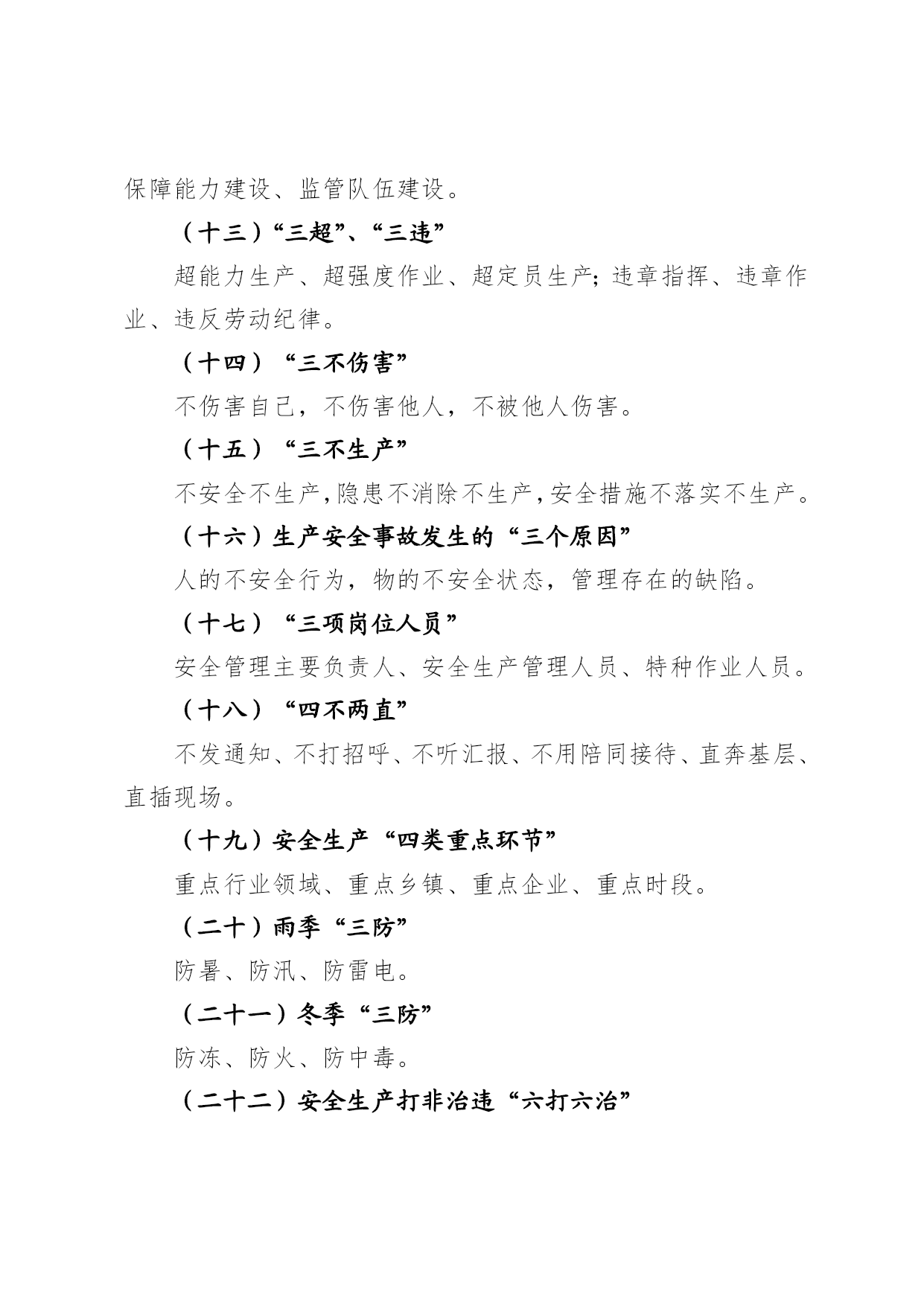 保障能力建设、监管队伍建设。

（十三）“三超”、“三违”

超能力生产、超强度作业、超定员生产；违章指挥、违章作业、违反劳动纪律。

（十四）“三不伤害”

不伤害自己，不伤害他人，不被他人伤害。

（十五）“三不生产”

不安全不生产，隐患不消除不生产，安全措施不落实不生产。

（十六）生产安全事故发生的“三个原因”

人的不安全行为，物的不安全状态，管理存在的缺陷。

（十七）“三项岗位人员”

安全管理主要负责人、安全生产管理人员、特种作业人员。

（十八）“四不两直”

不发通知、不打招呼、不听汇报、不用陪同接待、直奔基层、直插现场。

（十九）安全生产“四类重点环节”

重点行业领域、重点乡镇、重点企业、重点时段。

（二十）雨季“三防”

防暑、防汛、防雷电。

（二十一）冬季“三防”

防冻、防火、防中毒。

（二十二）安全生产打非治违“六打六治”